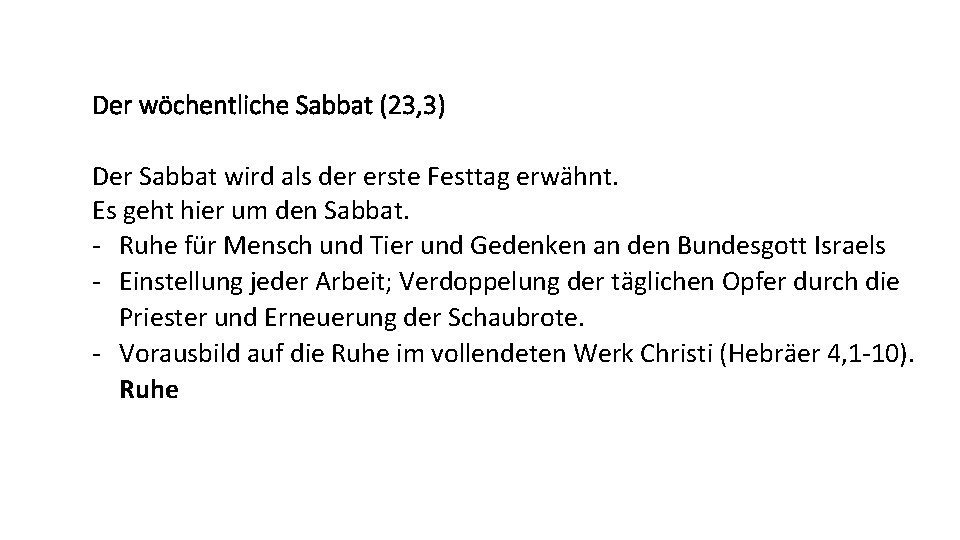 Der wöchentliche Sabbat (23,3)

Der Sabbat wird als der erste Festtag erwähnt.
Es geht hier um den Sabbat.
- Ruhe für Mensch und Tier und Gedenken an den Bundesgott Israels
- Einstellung jeder Arbeit; Verdoppelung der täglichen Opfer durch die Priester und Erneuerung der Schaubrote.
- Vorausbild auf die Ruhe im vollendeten Werk Christi (Hebräer 4,1-10). Ruhe